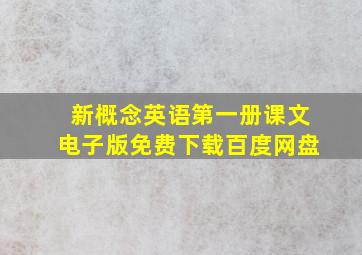 新概念英语第一册课文
电子版免费下载百度网盘